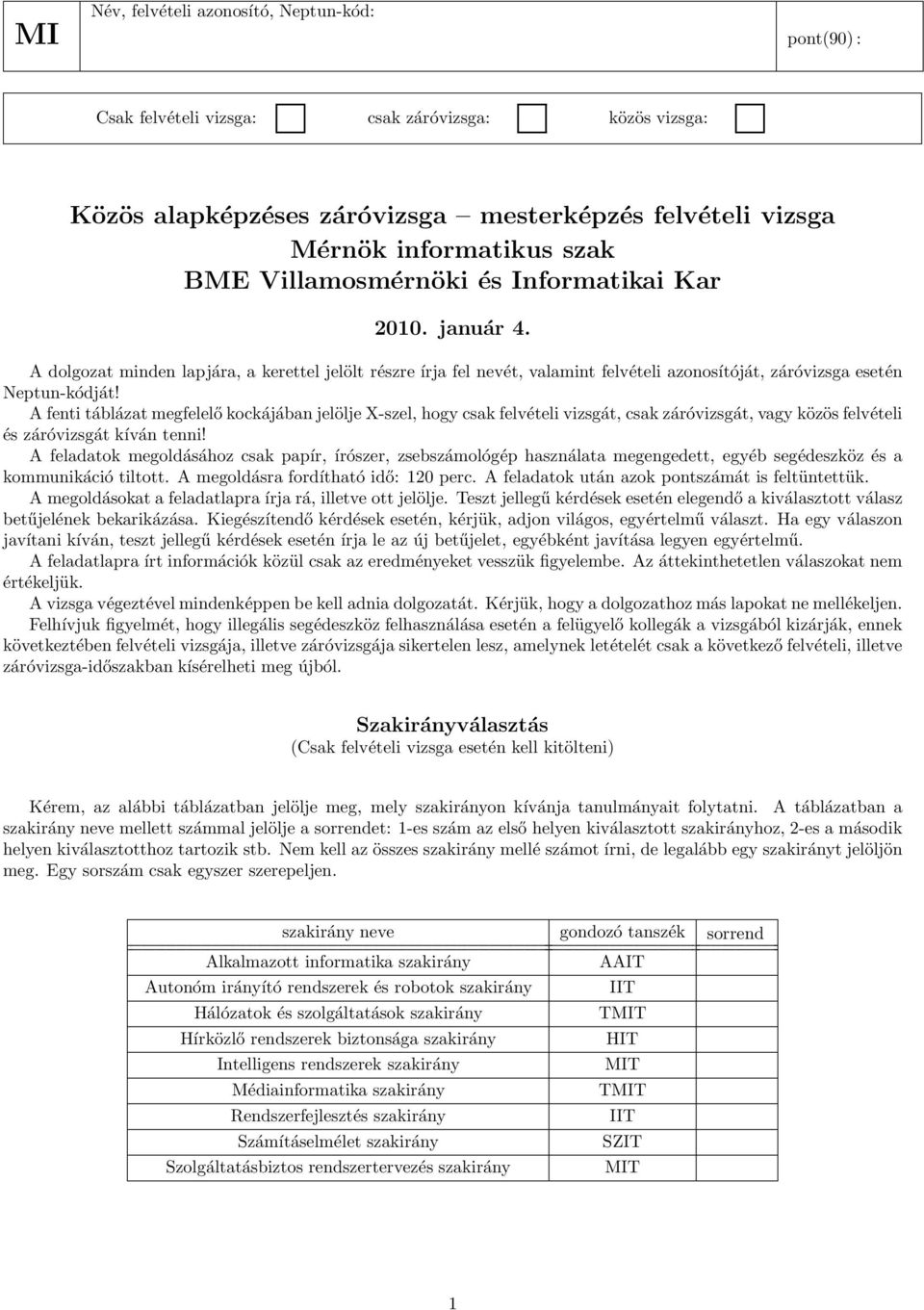 MI

Név, felvételi azonosító, Neptun-kód:

pont(90) :

Csak felvételi vizsga: csak záróvizsga: közös vizsga:

Közös alapképzéses záróvizsga – mesterképzés felvételi vizsga
Mérnök informatikus szak
BME Villamosmérnöki és Informatikai Kar

2010. január 4.

A dolgozat minden lapjára, a kerettel jelölt részre írja fel nevét, valamint felvételi azonosítóját, záróvizsga esetén Neptun-kódját!
A fenti táblázat megfelelő kockájában jelölje X-szel, hogy csak felvételi vizsgát, csak záróvizsgát, vagy közös felvételi és záróvizsgát kíván tenni!
A feladatok megoldásához csak papír, írószer, zsebszámológép használata megengedett, egyéb segédeszköz és a kommunikáció tiltott. A megoldásra fordítható idő: 120 perc. A feladatok után azok pontszámát is feltüntettük.
A megoldásokat a feladatlapra írja rá, illetve ott jelölje. Teszt jellegű kérdések esetén elegendő a kiválasztott válasz betűjelének bekarikázása. Kiegészítendő kérdések esetén, kérjük, adjon világos, egyértelmű választ. Ha egy válaszon javítani kíván, teszt jellegű kérdések esetén írja le az új betűjelet, egyébként javítása legyen egyértelmű.
A feladatlapra írt információk közül csak az eredményeket vesszük figyelembe. Az áttekinthetetlen válaszokat nem értékeljük.
A vizsga végeztével mindenképpen be kell adnia dolgozatát. Kérjük, hogy a dolgozathoz más lapokat ne mellékeljen.
Felhívjuk figyelmét, hogy illegális segédeszköz felhasználása esetén a felügyelő kollegák a vizsgából kizárják, ennek következtében felvételi vizsgája, illetve záróvizsgája sikertelen lesz, amelynek letételét csak a következő felvételi, illetve záróvizsga-időszakban kísérelheti meg újból.

Szakirányválasztás
(Csak felvételi vizsga esetén kell kitölteni)

Kérem, az alábbi táblázatban jelölje meg, mely szakirányon kívánja tanulmányait folytatni. A táblázatban a szakirány neve mellett számmal jelölje a sorrendet: 1-es szám az első helyen kiválasztott szakirányhoz, 2-es a második helyen kiválasztotthoz tartozik stb. Nem kell az összes szakirány mellé számot írni, de legalább egy szakirányt jelöljön meg. Egy sorszám csak egyszer szerepeljen.

| szakirány neve | gondozó tanszék | sorrend |
|---|---|---|
| Alkalmazott informatika szakirány | AAIT | |
| Autonóm irányító rendszerek és robotok szakirány | IIT | |
| Hálózatok és szolgáltatások szakirány | TMIT | |
| Hírközlő rendszerek biztonsága szakirány | HIT | |
| Intelligens rendszerek szakirány | MIT | |
| Médiainformatika szakirány | TMIT | |
| Rendszerfejlesztés szakirány | IIT | |
| Számításelmélet szakirány | SZIT | |
| Szolgáltatásbiztos rendszertervezés szakirány | MIT | |

1